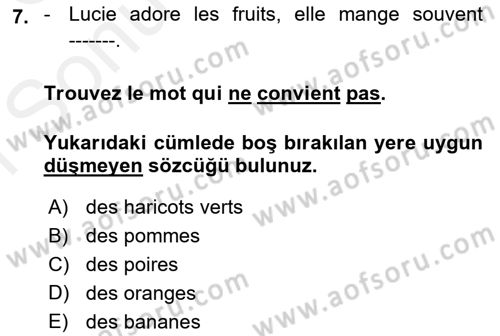 7. - Lucie adore les fruits, elle mange souvent -------.

Trouvez le mot qui ne convient pas.

Yukarıdaki cümlede boş bırakılan yere uygun düşmeyen sözcüğü bulunuz.

A) des haricots verts
B) des pommes
C) des poires
D) des oranges
E) des bananes

www.aofsoru.com